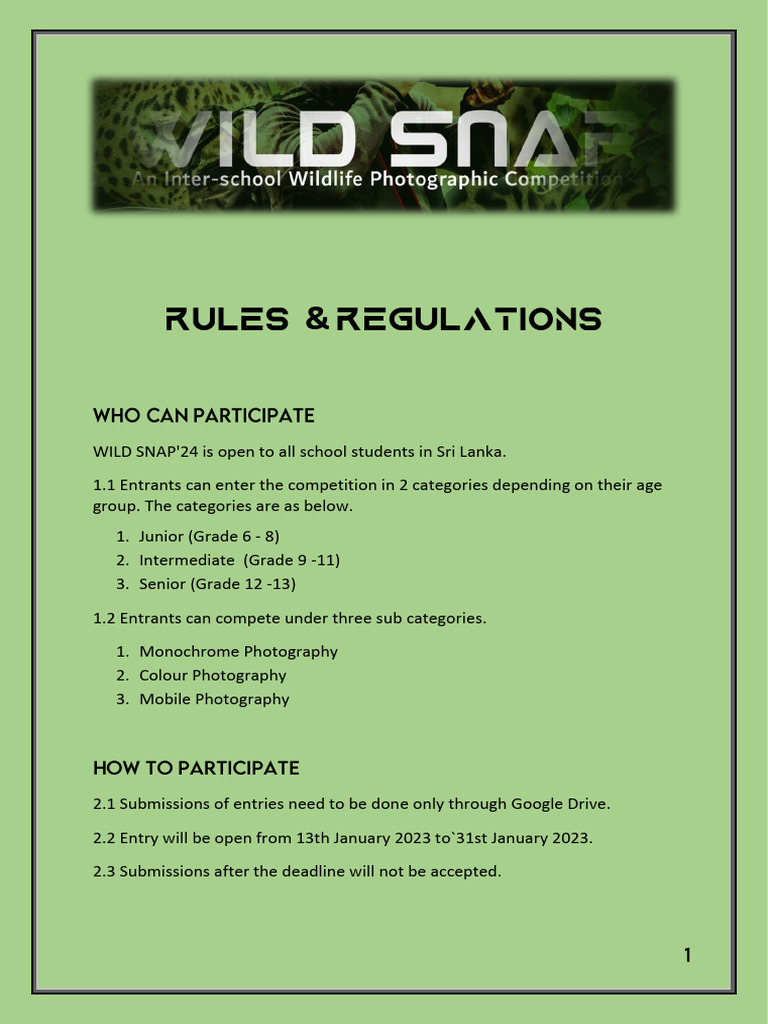 WILD SNAP
An Inter-school Wildlife Photographic Competition

RULES & REGULATIONS

WHO CAN PARTICIPATE

WILD SNAP'24 is open to all school students in Sri Lanka.

1.1 Entrants can enter the competition in 2 categories depending on their age group. The categories are as below.

1. Junior (Grade 6 - 8)
2. Intermediate (Grade 9 -11)
3. Senior (Grade 12 -13)

1.2 Entrants can compete under three sub categories.

1. Monochrome Photography
2. Colour Photography
3. Mobile Photography

HOW TO PARTICIPATE

2.1 Submissions of entries need to be done only through Google Drive.

2.2 Entry will be open from 13th January 2023 to`31st January 2023.

2.3 Submissions after the deadline will not be accepted.

1